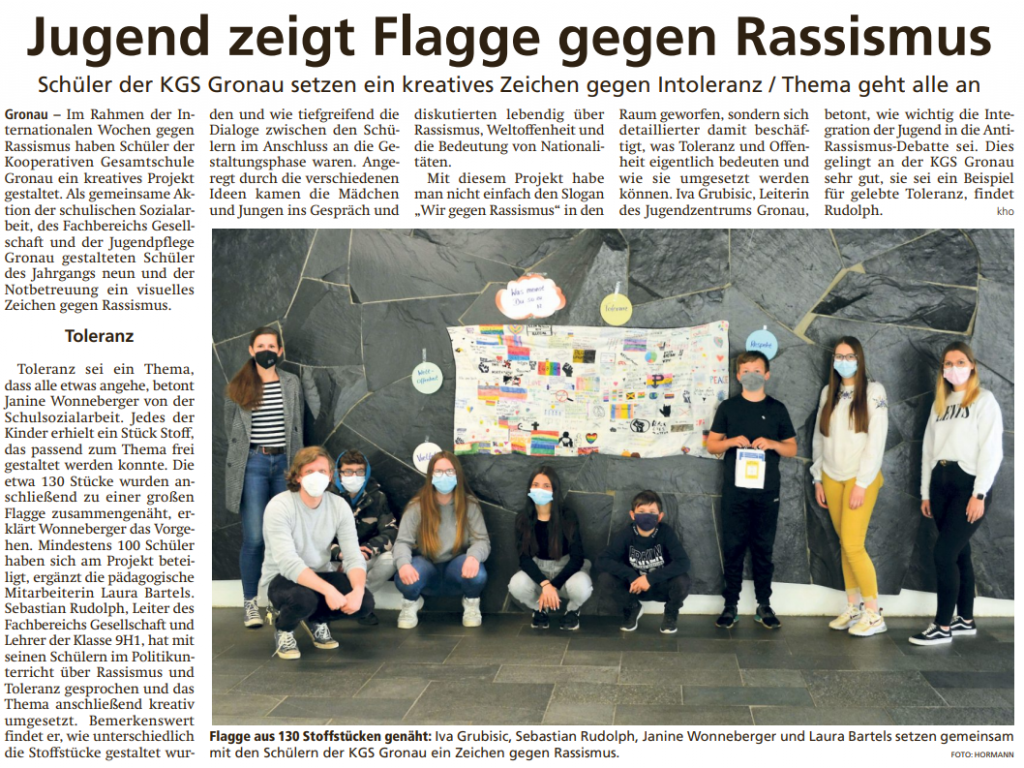 Jugend zeigt Flagge gegen Rassismus

Schüler der KGS Gronau setzen ein kreatives Zeichen gegen Intoleranz / Thema geht alle an

Gronau – Im Rahmen der Internationalen Wochen gegen Rassismus haben Schüler der Kooperativen Gesamtschule Gronau ein kreatives Projekt gestaltet. Als gemeinsame Aktion der schulischen Sozialarbeit, des Fachbereichs Gesellschaft und der Jugendpflege Gronau gestalteten Schüler des Jahrgangs neun und der Notbetreuung ein visuelles Zeichen gegen Rassismus.

Toleranz

Toleranz sei ein Thema, dass alle etwas angehe, betont Janine Wonneberger von der Schulsozialarbeit. Jedes der Kinder erhielt ein Stück Stoff, das passend zum Thema frei gestaltet werden konnte. Die etwa 130 Stücke wurden anschließend zu einer großen Flagge zusammengenäht, erklärt Wonneberger das Vorgehen. Mindestens 100 Schüler haben sich am Projekt beteiligt, ergänzt die pädagogische Mitarbeiterin Laura Bartels. Sebastian Rudolph, Leiter des Fachbereichs Gesellschaft und Lehrer der Klasse 9H1, hat mit seinen Schülern im Politikunterricht über Rassismus und Toleranz gesprochen und das Thema anschließend kreativ umgesetzt. Bemerkenswert findet er, wie unterschiedlich die Stoffstücke gestaltet wurden und wie tiefgreifend die Dialoge zwischen den Schülern im Anschluss an die Gestaltungsphase waren. Angeregt durch die verschiedenen Ideen kamen die Mädchen und Jungen ins Gespräch und diskutierten lebendig über Rassismus, Weltoffenheit und die Bedeutung von Nationalitäten.

Mit diesem Projekt habe man nicht einfach den Slogan „Wir gegen Rassismus“ in den Raum geworfen, sondern sich detaillierter damit beschäftigt, was Toleranz und Offenheit eigentlich bedeuten und wie sie umgesetzt werden können. Iva Grubisic, Leiterin des Jugendzentrums Gronau, betont, wie wichtig die Integration der Jugend in die Anti-Rassismus-Debatte sei. Dies gelingt an der KGS Gronau sehr gut, sie sei ein Beispiel für gelebte Toleranz, findet Rudolph. kho

Flagge aus 130 Stoffstücken genäht: Iva Grubisic, Sebastian Rudolph, Janine Wonneberger und Laura Bartels setzen gemeinsam mit den Schülern der KGS Gronau ein Zeichen gegen Rassismus. FOTO: HORMANN